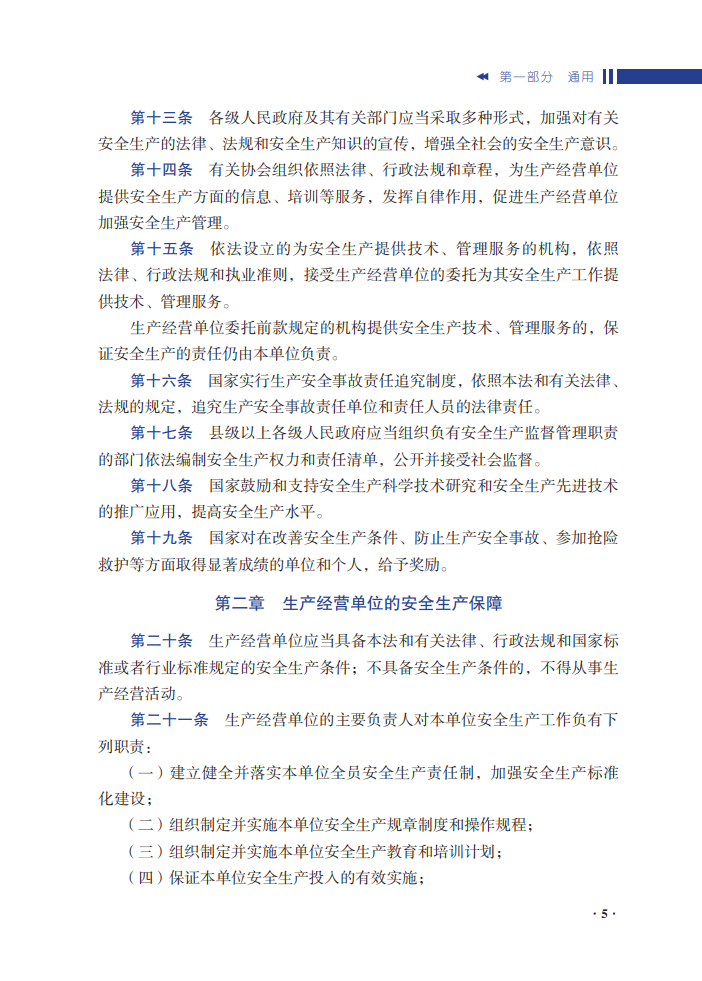 第一部分　通用

第十三条　各级人民政府及其有关部门应当采取多种形式，加强对有关安全生产的法律、法规和安全生产知识的宣传，增强全社会的安全生产意识。

第十四条　有关协会组织依照法律、行政法规和章程，为生产经营单位提供安全生产方面的信息、培训等服务，发挥自律作用，促进生产经营单位加强安全生产管理。

第十五条　依法设立的为安全生产提供技术、管理服务的机构，依照法律、行政法规和执业准则，接受生产经营单位的委托为其安全生产工作提供技术、管理服务。

生产经营单位委托前款规定的机构提供安全生产技术、管理服务的，保证安全生产的责任仍由本单位负责。

第十六条　国家实行生产安全事故责任追究制度，依照本法和有关法律、法规的规定，追究生产安全事故责任单位和责任人员的法律责任。

第十七条　县级以上各级人民政府应当组织负有安全生产监督管理职责的部门依法编制安全生产权力和责任清单，公开并接受社会监督。

第十八条　国家鼓励和支持安全生产科学技术研究和安全生产先进技术的推广应用，提高安全生产水平。

第十九条　国家对在改善安全生产条件、防止生产安全事故、参加抢险救护等方面取得显著成绩的单位和个人，给予奖励。

第二章　生产经营单位的安全生产保障

第二十条　生产经营单位应当具备本法和有关法律、行政法规和国家标准或者行业标准规定的安全生产条件；不具备安全生产条件的，不得从事生产经营活动。

第二十一条　生产经营单位的主要负责人对本单位安全生产工作负有下列职责：

（一）建立健全并落实本单位全员安全生产责任制，加强安全生产标准化建设；

（二）组织制定并实施本单位安全生产规章制度和操作规程；

（三）组织制定并实施本单位安全生产教育和培训计划；

（四）保证本单位安全生产投入的有效实施；

· 5 ·